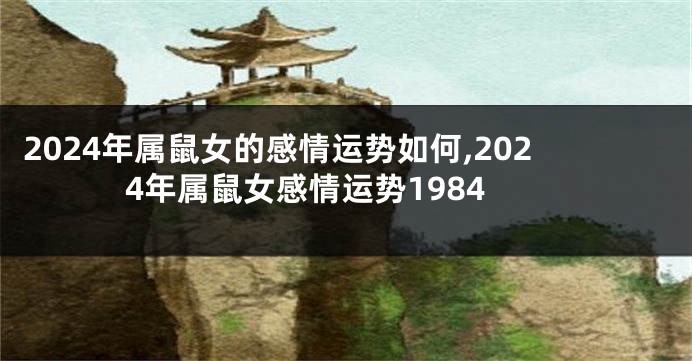 2024年属鼠女的感情运势如何,2024年属鼠女感情运势1984